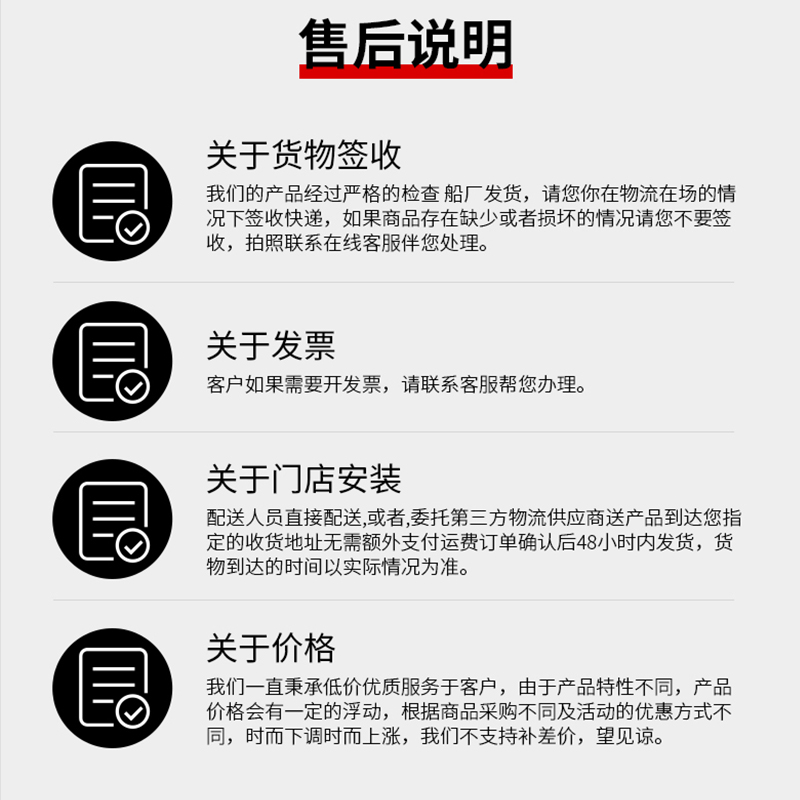 售后说明

关于货物签收

我们的产品经过严格的检查 船厂发货，请您你在物流在场的情况下签收快递，如果商品存在缺少或者损坏的情况请您不要签收，拍照联系在线客服伴您处理。

关于发票

客户如果需要开发票，请联系客服帮您办理。

关于门店安装

配送人员直接配送,或者,委托第三方物流供应商送产品到达您指定的收货地址无需额外支付运费订单确认后48小时内发货，货物到达的时间以实际情况为准。

关于价格

我们一直秉承低价优质服务于客户，由于产品特性不同，产品价格会有一定的浮动，根据商品采购不同及活动的优惠方式不同，时而下调时而上涨，我们不支持补差价，望见谅。